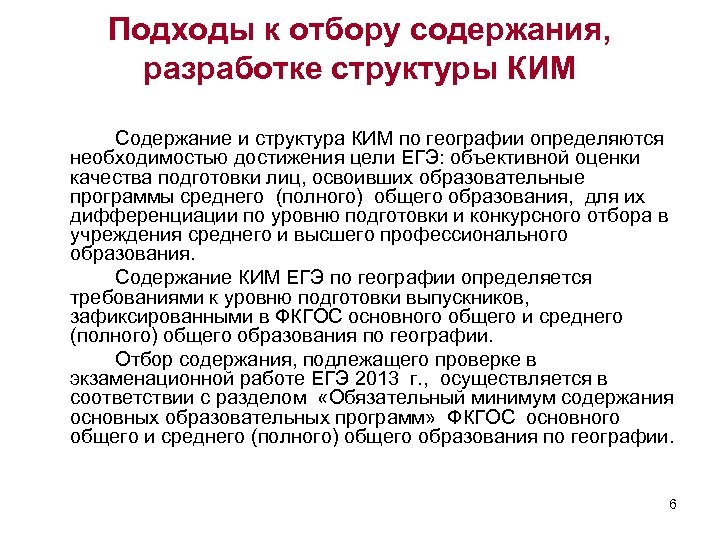 Подходы к отбору содержания, разработке структуры КИМ

Содержание и структура КИМ по географии определяются необходимостью достижения цели ЕГЭ: объективной оценки качества подготовки лиц, освоивших образовательные программы среднего (полного) общего образования, для их дифференциации по уровню подготовки и конкурсного отбора в учреждения среднего и высшего профессионального образования.

Содержание КИМ ЕГЭ по географии определяется требованиями к уровню подготовки выпускников, зафиксированными в ФКГОС основного общего и среднего (полного) общего образования по географии.

Отбор содержания, подлежащего проверке в экзаменационной работе ЕГЭ 2013 г., осуществляется в соответствии с разделом «Обязательный минимум содержания основных образовательных программ» ФКГОС основного общего и среднего (полного) общего образования по географии.

6